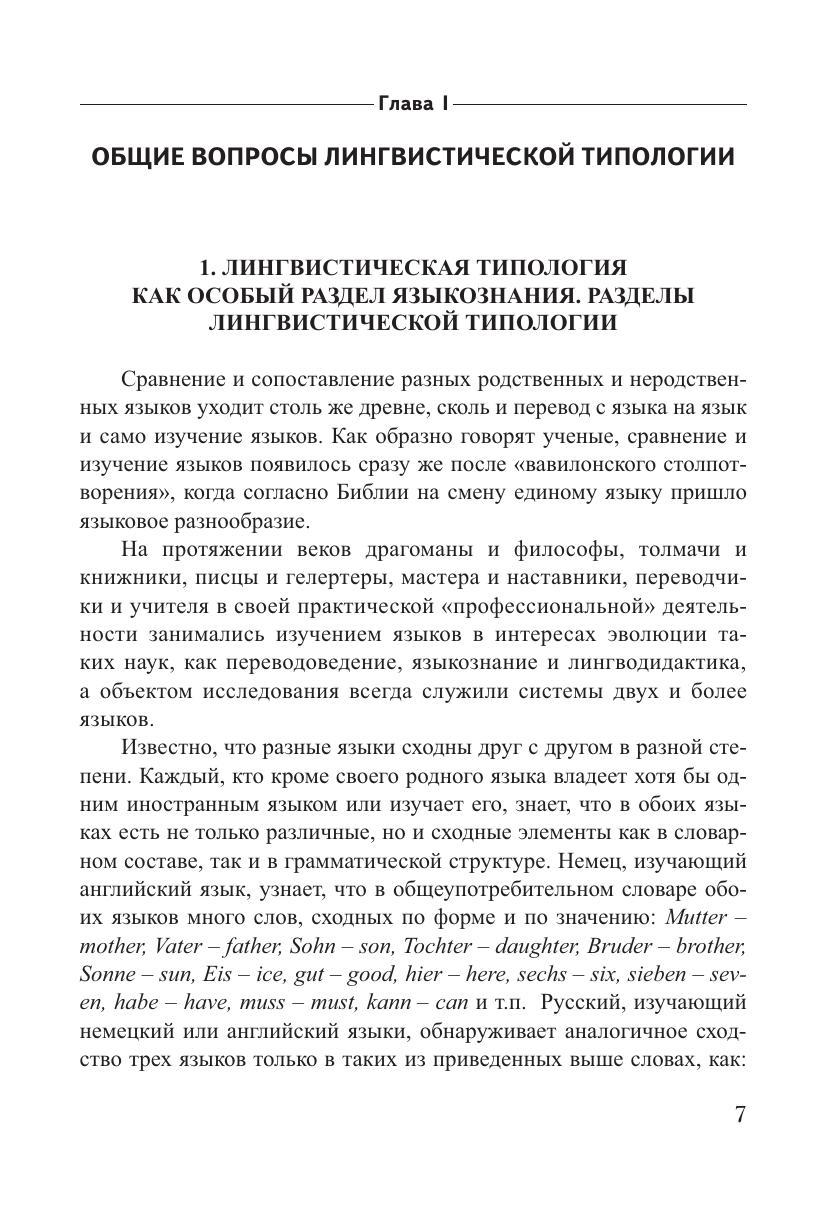 Глава I

ОБЩИЕ ВОПРОСЫ ЛИНГВИСТИЧЕСКОЙ ТИПОЛОГИИ

1. ЛИНГВИСТИЧЕСКАЯ ТИПОЛОГИЯ КАК ОСОБЫЙ РАЗДЕЛ ЯЗЫКОЗНАНИЯ. РАЗДЕЛЫ ЛИНГВИСТИЧЕСКОЙ ТИПОЛОГИИ

Сравнение и сопоставление разных родственных и неродственных языков уходит столь же древне, сколь и перевод с языка на язык и само изучение языков. Как образно говорят ученые, сравнение и изучение языков появилось сразу же после «вавилонского столпотворения», когда согласно Библии на смену единому языку пришло языковое разнообразие.

На протяжении веков драгоманы и философы, толмачи и книжники, писцы и гелертеры, мастера и наставники, переводчики и учителя в своей практической «профессиональной» деятельности занимались изучением языков в интересах эволюции таких наук, как переводоведение, языкознание и лингводидактика, а объектом исследования всегда служили системы двух и более языков.

Известно, что разные языки сходны друг с другом в разной степени. Каждый, кто кроме своего родного языка владеет хотя бы одним иностранным языком или изучает его, знает, что в обоих языках есть не только различные, но и сходные элементы как в словарном составе, так и в грамматической структуре. Немец, изучающий английский язык, узнает, что в общеупотребительном словаре обоих языков много слов, сходных по форме и по значению: Mutter – mother, Vater – father, Sohn – son, Tochter – daughter, Bruder – brother, Sonne – sun, Eis – ice, gut – good, hier – here, sechs – six, sieben – seven, habe – have, muss – must, kann – can и т.п. Русский, изучающий немецкий или английский языки, обнаруживает аналогичное сходство трех языков только в таких из приведенных выше словах, как:

7